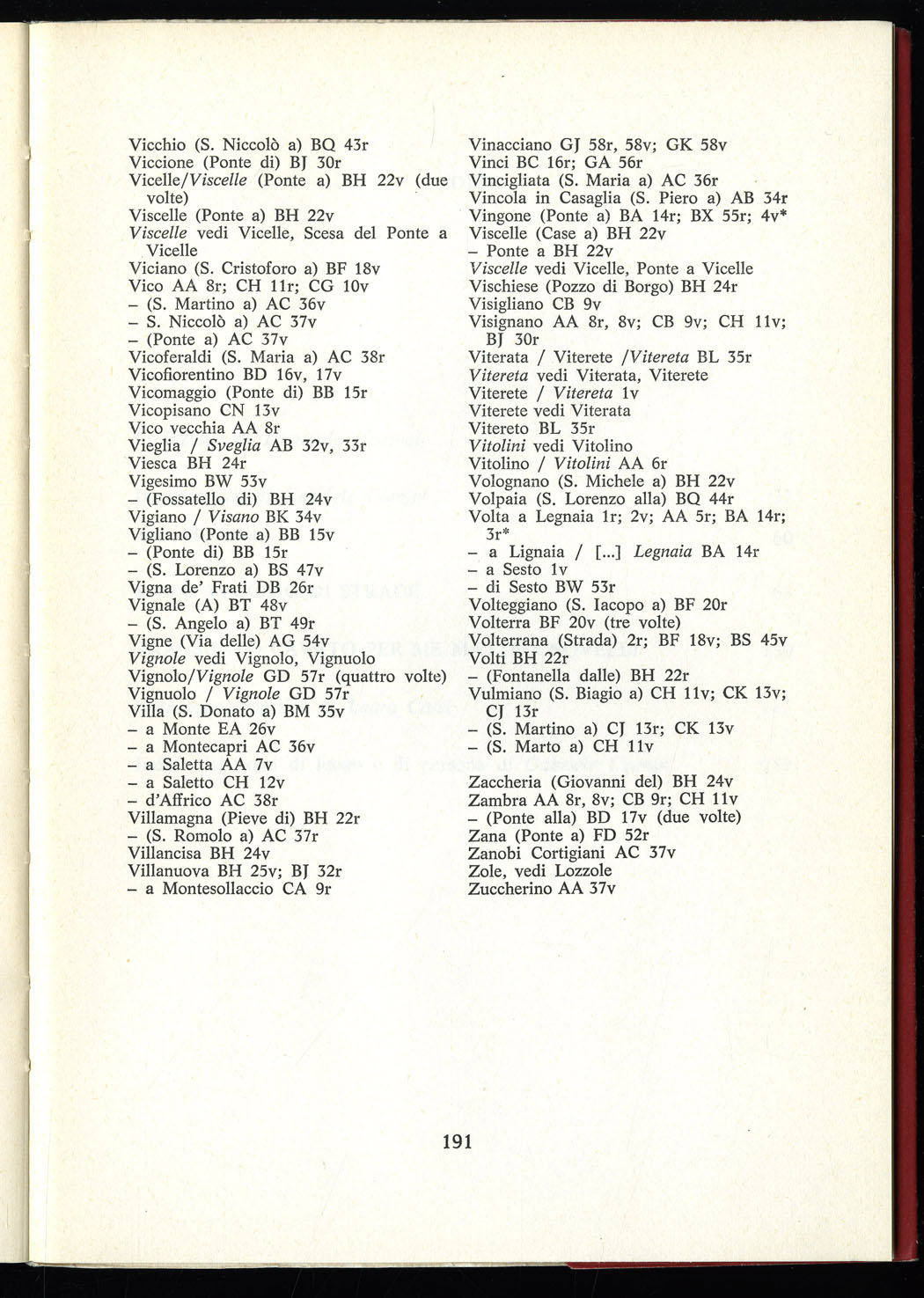 Vicchio (S. Niccolò a) BQ 43r
Viccione (Ponte di) BJ 30r
Vicelle/Viscelle (Ponte a) BH 22v (due volte)
Viscelle (Ponte a) BH 22v
Viscelle vedi Vicelle, Scesa del Ponte a Vicelle
Viciano (S. Cristoforo a) BF 18v
Vico AA 8r; CH 11r; CG 10v
– (S. Martino a) AC 36v
– S. Niccolò a) AC 37v
– (Ponte a) AC 37v
Vicoferaldi (S. Maria a) AC 38r
Vicofiorentino BD 16v, 17v
Vicomaggio (Ponte di) BB 15r
Vicopisano CN 13v
Vico vecchia AA 8r
Vieglia / Sveglia AB 32v, 33r
Viesca BH 24r
Vigesimo BW 53v
– (Fossatello di) BH 24v
Vigiano / Visano BK 34v
Vigliano (Ponte a) BB 15v
– (Ponte di) BB 15r
– (S. Lorenzo a) BS 47v
Vigna de' Frati DB 26r
Vignale (A) BT 48v
– (S. Angelo a) BT 49r
Vigne (Via delle) AG 54v
Vignole vedi Vignolo, Vignuolo
Vignolo/Vignole GD 57r (quattro volte)
Vignuolo / Vignole GD 57r
Villa (S. Donato a) BM 35v
– a Monte EA 26v
– a Montecapri AC 36v
– a Saletta AA 7v
– a Saletto CH 12v
– d'Affrico AC 38r
Villamagna (Pieve di) BH 22r
– (S. Romolo a) AC 37r
Villancisa BH 24v
Villanuova BH 25v; BJ 32r
– a Montesollaccio CA 9r

Vinacciano GJ 58r, 58v; GK 58v
Vinci BC 16r; GA 56r
Vincigliata (S. Maria a) AC 36r
Vincola in Casaglia (S. Piero a) AB 34r
Vingone (Ponte a) BA 14r; BX 55r; 4v*
Viscelle (Case a) BH 22v
– Ponte a BH 22v
Viscelle vedi Vicelle, Ponte a Vicelle
Vischiese (Pozzo di Borgo) BH 24r
Visigliano CB 9v
Visignano AA 8r, 8v; CB 9v; CH 11v; BJ 30r
Viterata / Viterete /Vitereta BL 35r
Vitereta vedi Viterata, Viterete
Viterete / Vitereta 1v
Viterete vedi Viterata
Vitereto BL 35r
Vitolini vedi Vitolino
Vitolino / Vitolini AA 6r
Volognano (S. Michele a) BH 22v
Volpaia (S. Lorenzo alla) BQ 44r
Volta a Legnaia 1r; 2v; AA 5r; BA 14r; 3r*
– a Lignaia / [...] Legnaia BA 14r
– a Sesto 1v
– di Sesto BW 53r
Volteggiano (S. Iacopo a) BF 20r
Volterra BF 20v (tre volte)
Volterrana (Strada) 2r; BF 18v; BS 45v
Volti BH 22r
– (Fontanella dalle) BH 22r
Vulmiano (S. Biagio a) CH 11v; CK 13v; CJ 13r
– (S. Martino a) CJ 13r; CK 13v
– (S. Marto a) CH 11v

Zaccheria (Giovanni del) BH 24v
Zambra AA 8r, 8v; CB 9r; CH 11v
– (Ponte alla) BD 17v (due volte)
Zana (Ponte a) FD 52r
Zanobi Cortigiani AC 37v
Zole, vedi Lozzole
Zuccherino AA 37v

191